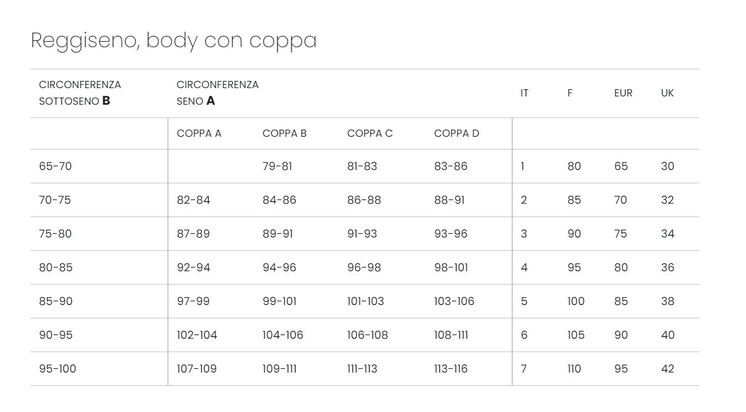 Reggiseno, body con coppa

| CIRCONFERENZA SOTTOSENO **B** | CIRCONFERENZA SENO **A** | | | | IT | F | EUR | UK |
|---|---|---|---|---|---|---|---|---|
| | COPPA A | COPPA B | COPPA C | COPPA D | | | | |
| 65-70 | | 79-81 | 81-83 | 83-86 | 1 | 80 | 65 | 30 |
| 70-75 | 82-84 | 84-86 | 86-88 | 88-91 | 2 | 85 | 70 | 32 |
| 75-80 | 87-89 | 89-91 | 91-93 | 93-96 | 3 | 90 | 75 | 34 |
| 80-85 | 92-94 | 94-96 | 96-98 | 98-101 | 4 | 95 | 80 | 36 |
| 85-90 | 97-99 | 99-101 | 101-103 | 103-106 | 5 | 100 | 85 | 38 |
| 90-95 | 102-104 | 104-106 | 106-108 | 108-111 | 6 | 105 | 90 | 40 |
| 95-100 | 107-109 | 109-111 | 111-113 | 113-116 | 7 | 110 | 95 | 42 |